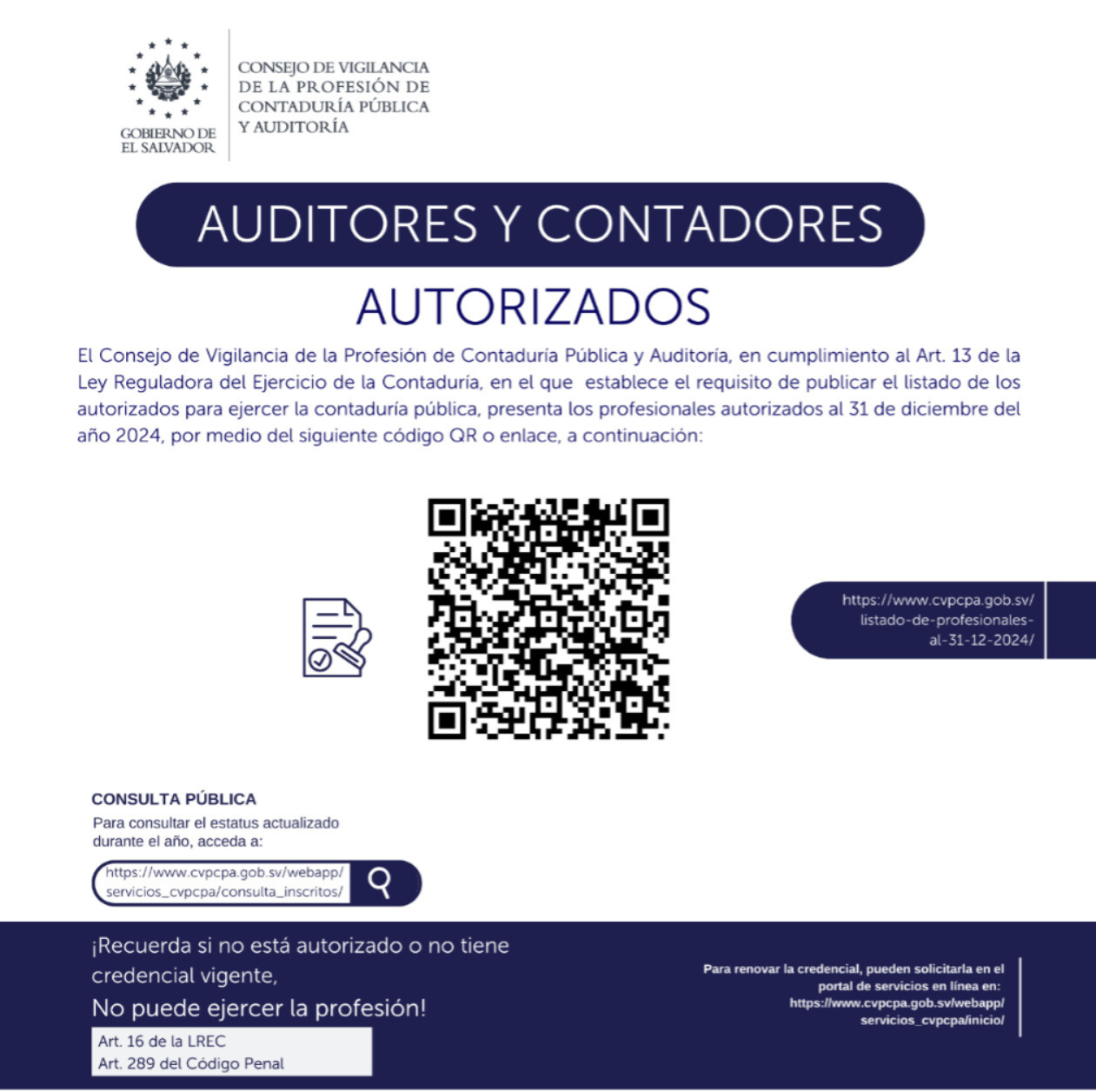 GOBIERNO DE EL SALVADOR

CONSEJO DE VIGILANCIA DE LA PROFESIÓN DE CONTADURÍA PÚBLICA Y AUDITORÍA

AUDITORES Y CONTADORES

AUTORIZADOS

El Consejo de Vigilancia de la Profesión de Contaduría Pública y Auditoría, en cumplimiento al Art. 13 de la Ley Reguladora del Ejercicio de la Contaduría, en el que establece el requisito de publicar el listado de los autorizados para ejercer la contaduría pública, presenta los profesionales autorizados al 31 de diciembre del año 2024, por medio del siguiente código QR o enlace, a continuación:

https://www.cvpcpa.gob.sv/listado-de-profesionales-al-31-12-2024/

CONSULTA PÚBLICA

Para consultar el estatus actualizado durante el año, acceda a:

https://www.cvpcpa.gob.sv/webapp/servicios_cvpcpa/consulta_inscritos/

¡Recuerda si no está autorizado o no tiene credencial vigente,

No puede ejercer la profesión!

Art. 16 de la LREC
Art. 289 del Código Penal

Para renovar la credencial, pueden solicitarla en el portal de servicios en línea en: https://www.cvpcpa.gob.sv/webapp/servicios_cvpcpa/inicio/